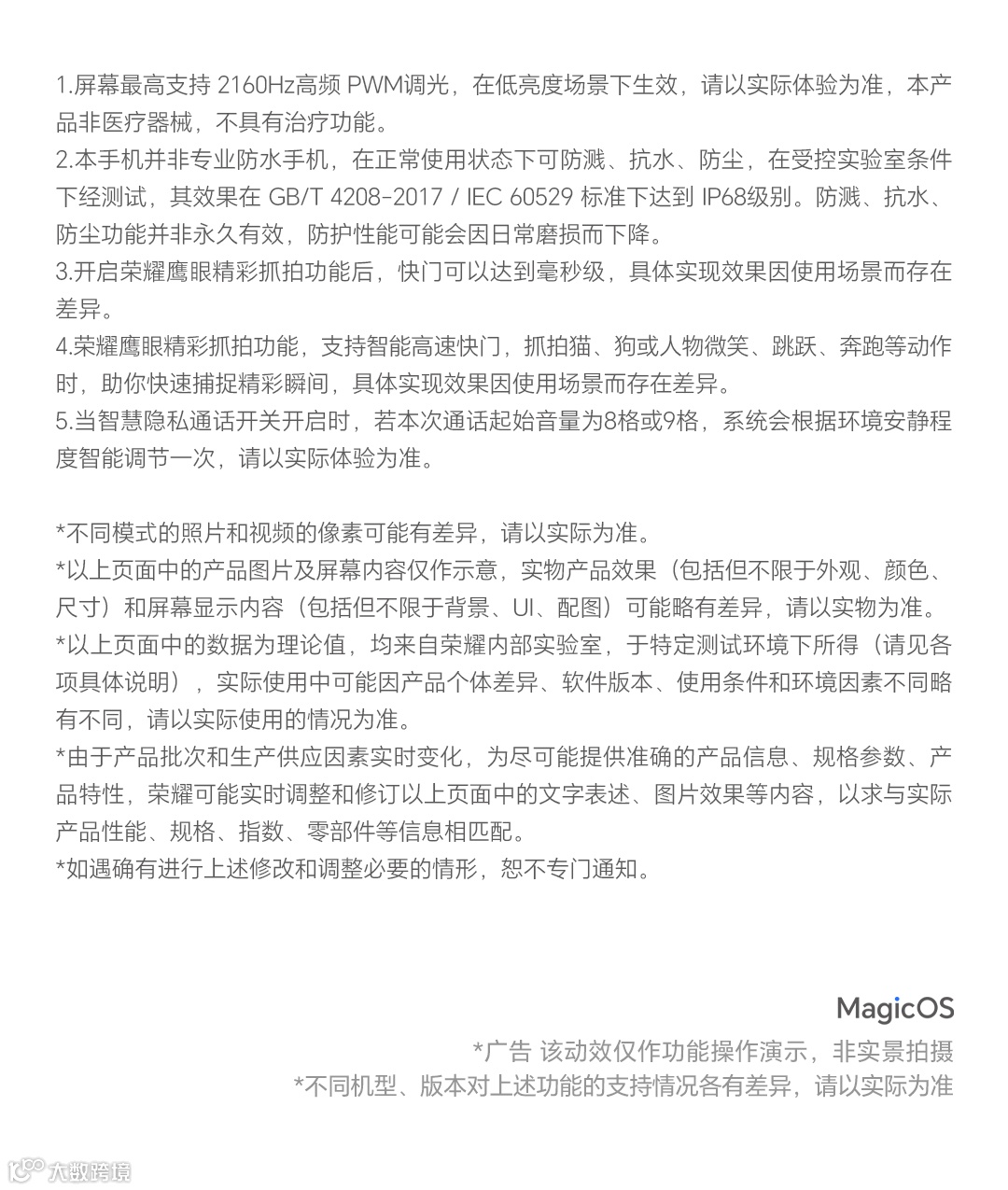 1.屏幕最高支持 2160Hz高频 PWM调光，在低亮度场景下生效，请以实际体验为准，本产品非医疗器械，不具有治疗功能。
2.本手机并非专业防水手机，在正常使用状态下可防溅、抗水、防尘，在受控实验室条件下经测试，其效果在 GB/T 4208-2017 / IEC 60529 标准下达到 IP68级别。防溅、抗水、防尘功能并非永久有效，防护性能可能会因日常磨损而下降。
3.开启荣耀鹰眼精彩抓拍功能后，快门可以达到毫秒级，具体实现效果因使用场景而存在差异。
4.荣耀鹰眼精彩抓拍功能，支持智能高速快门，抓拍猫、狗或人物微笑、跳跃、奔跑等动作时，助你快速捕捉精彩瞬间，具体实现效果因使用场景而存在差异。
5.当智慧隐私通话开关开启时，若本次通话起始音量为8格或9格，系统会根据环境安静程度智能调节一次，请以实际体验为准。

*不同模式的照片和视频的像素可能有差异，请以实际为准。
*以上页面中的产品图片及屏幕内容仅作示意，实物产品效果（包括但不限于外观、颜色、尺寸）和屏幕显示内容（包括但不限于背景、UI、配图）可能略有差异，请以实物为准。
*以上页面中的数据为理论值，均来自荣耀内部实验室，于特定测试环境下所得（请见各项具体说明），实际使用中可能因产品个体差异、软件版本、使用条件和环境因素不同略有不同，请以实际使用的情况为准。
*由于产品批次和生产供应因素实时变化，为尽可能提供准确的产品信息、规格参数、产品特性，荣耀可能实时调整和修订以上页面中的文字表述、图片效果等内容，以求与实际产品性能、规格、指数、零部件等信息相匹配。
*如遇确有进行上述修改和调整必要的情形，恕不专门通知。

MagicOS
*广告 该动效仅作功能操作演示，非实景拍摄
*不同机型、版本对上述功能的支持情况各有差异，请以实际为准

大数跨境